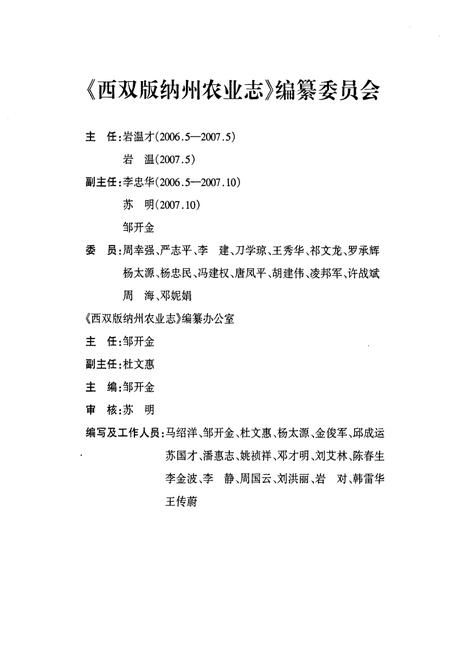 《西双版纳州农业志》编纂委员会

主　任：岩温才（2006.5—2007.5）
岩　温（2007.5）

副主任：李忠华（2006.5—2007.10）
苏　明（2007.10）
邹开金

委　员：周幸强、严志平、李　建、刀学琼、王秀华、祁文龙、罗承辉
杨太源、杨忠民、冯建权、唐凤平、胡建伟、凌邦军、许战斌
周　海、邓妮娟

《西双版纳州农业志》编纂办公室

主　任：邹开金

副主任：杜文惠

主　编：邹开金

审　核：苏　明

编写及工作人员：马绍洋、邹开金、杜文惠、杨太源、金俊军、邱成运
苏国才、潘惠志、姚祯祥、邓才明、刘艾林、陈春生
李金波、李　静、周国云、刘洪丽、岩　对、韩雷华
王传蔚